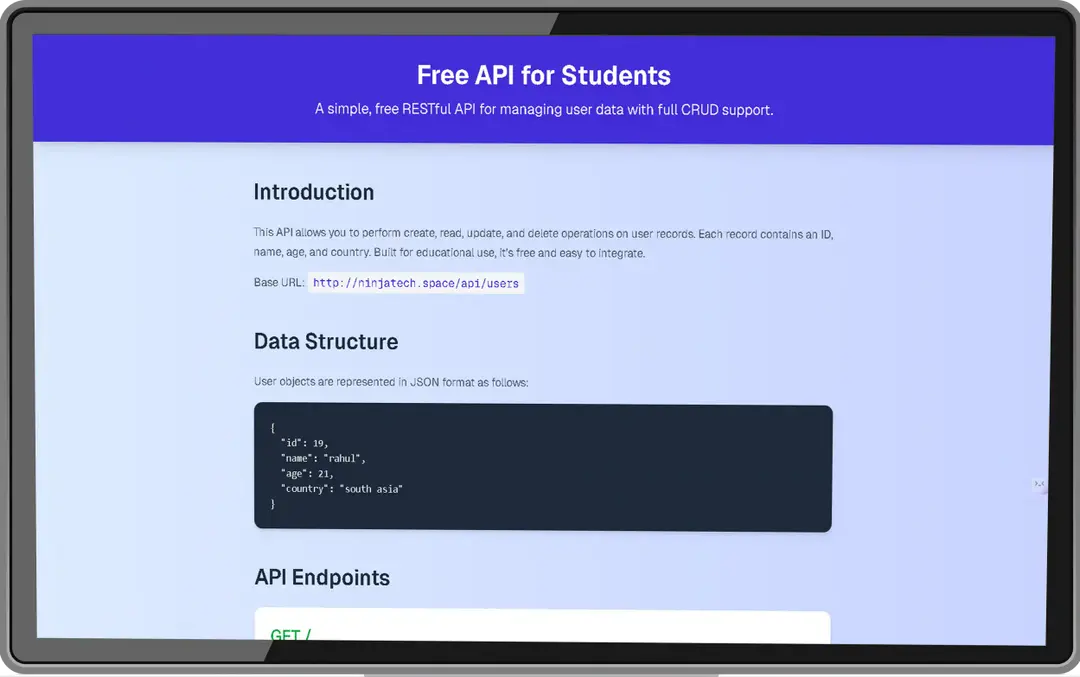 Free API for Students

A simple, free RESTful API for managing user data with full CRUD support.

Introduction

This API allows you to perform create, read, update, and delete operations on user records. Each record contains an ID, name, age, and country. Built for educational use, it's free and easy to integrate.

Base URL: http://ninjatech.space/api/users

Data Structure

User objects are represented in JSON format as follows:

{
"id": 19,
"name": "rahul",
"age": 21,
"country": "south asia"
}

API Endpoints

GET /